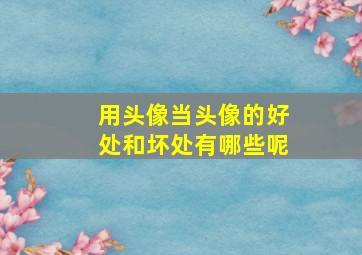 用头像当头像的好处和坏处有哪些呢